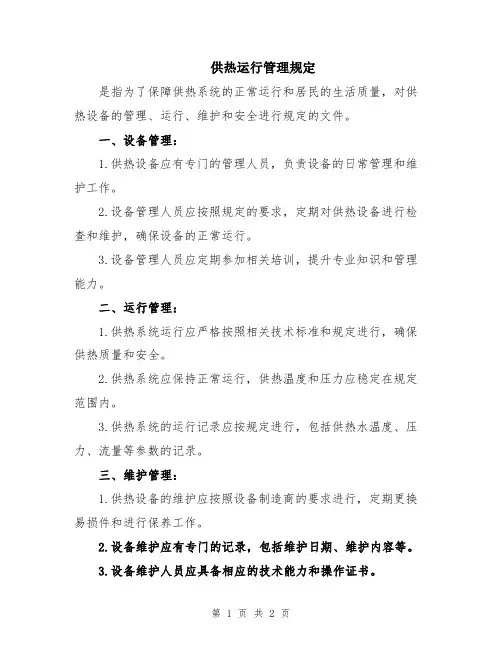 供热运行管理规定

是指为了保障供热系统的正常运行和居民的生活质量，对供热设备的管理、运行、维护和安全进行规定的文件。

一、设备管理：

1.供热设备应有专门的管理人员，负责设备的日常管理和维护工作。

2.设备管理人员应按照规定的要求，定期对供热设备进行检查和维护，确保设备的正常运行。

3.设备管理人员应定期参加相关培训，提升专业知识和管理能力。

二、运行管理：

1.供热系统运行应严格按照相关技术标准和规定进行，确保供热质量和安全。

2.供热系统应保持正常运行，供热温度和压力应稳定在规定范围内。

3.供热系统的运行记录应按规定进行，包括供热水温度、压力、流量等参数的记录。

三、维护管理：

1.供热设备的维护应按照设备制造商的要求进行，定期更换易损件和进行保养工作。

2.设备维护应有专门的记录，包括维护日期、维护内容等。

3.设备维护人员应具备相应的技术能力和操作证书。

第 1 页 共 2 页